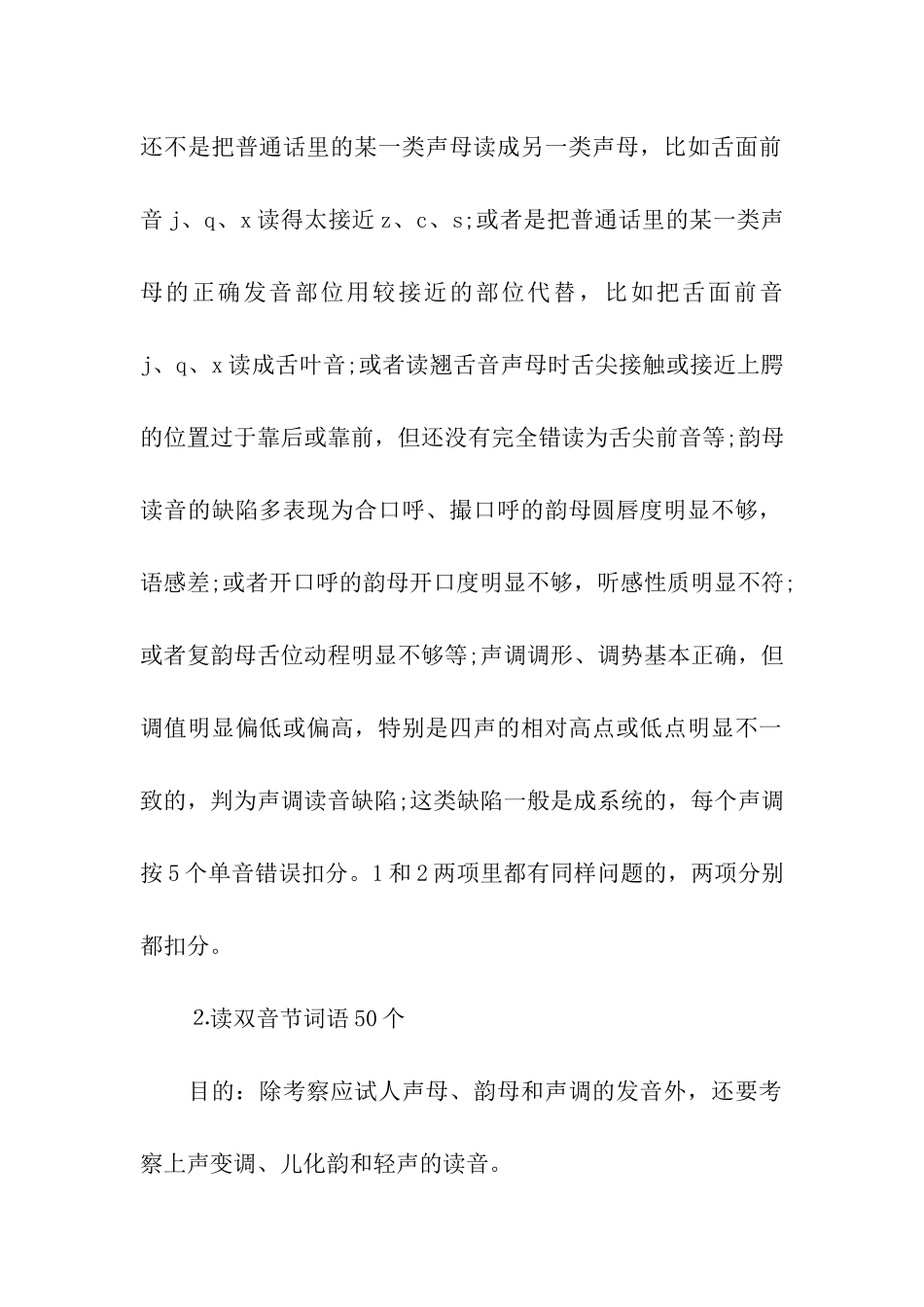 还不是把普通话里的某一类声母读成另一类声母，比如舌面前音 j、q、x 读得太接近 z、c、s;或者是把普通话里的某一类声母的正确发音部位用较接近的部位代替，比如把舌面前音 j、q、x 读成舌叶音;或者读翘舌音声母时舌尖接触或接近上腭的位置过于靠后或靠前，但还没有完全错读为舌尖前音等;韵母读音的缺陷多表现为合口呼、撮口呼的韵母圆唇度明显不够，语感差;或者开口呼的韵母开口度明显不够，听感性质明显不符;或者复韵母舌位动程明显不够等;声调调形、调势基本正确，但调值明显偏低或偏高，特别是四声的相对高点或低点明显不一致的，判为声调读音缺陷;这类缺陷一般是成系统的，每个声调按 5 个单音错误扣分。1 和 2 两项里都有同样问题的，两项分别都扣分。

2.读双音节词语 50 个

目的：除考察应试人声母、韵母和声调的发音外，还要考察上声变调、儿化韵和轻声的读音。